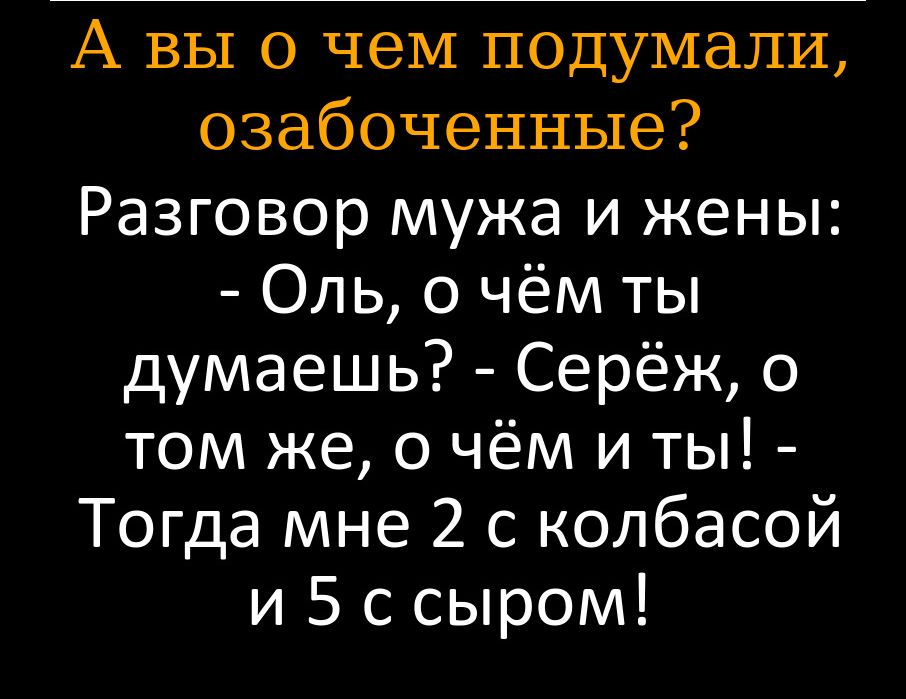 А вы о чем подумали, озабоченные?

Разговор мужа и жены: - Оль, о чём ты думаешь? - Серёж, о том же, о чём и ты! - Тогда мне 2 с колбасой и 5 с сыром!